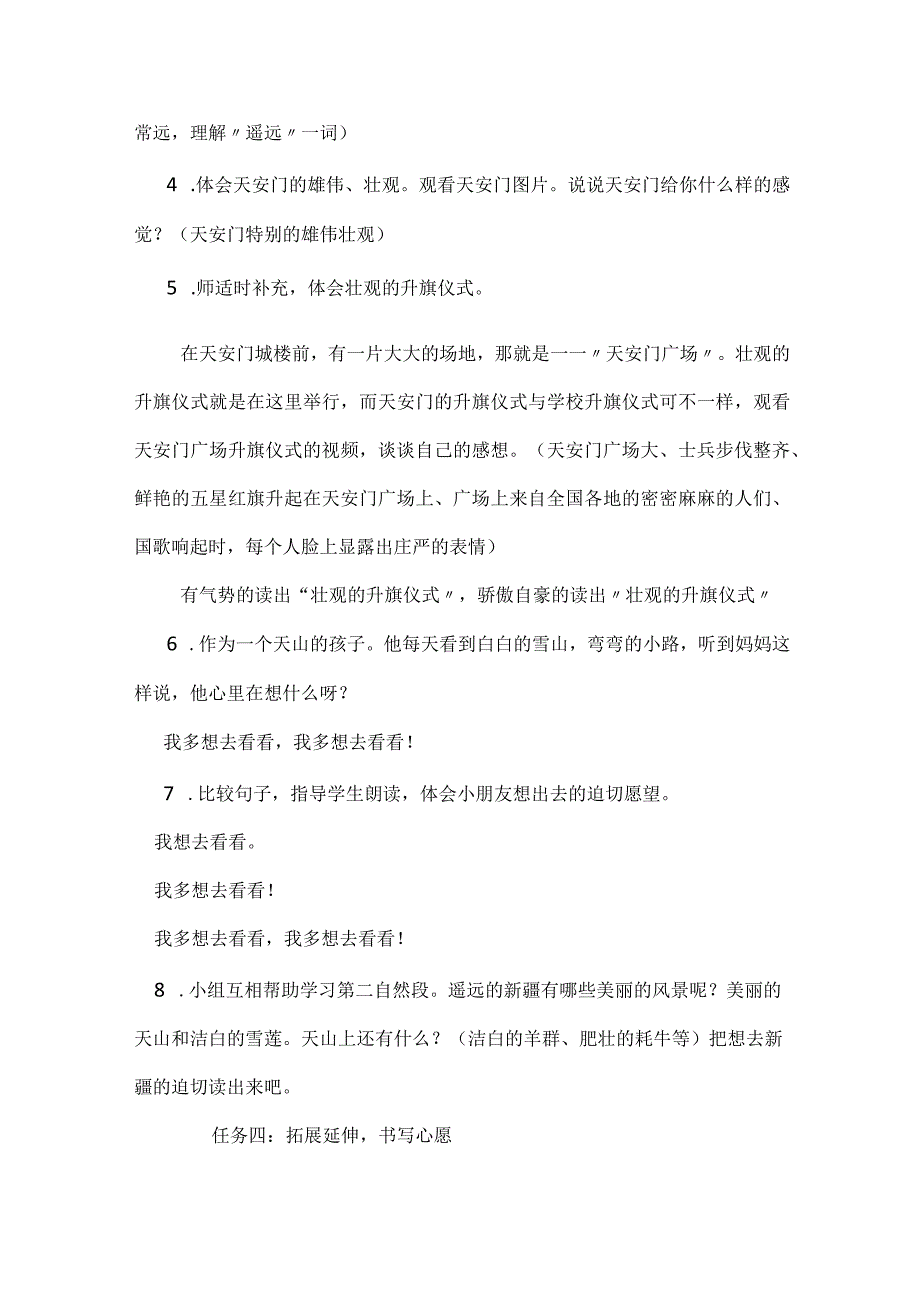 常远，理解〃遥远〃一词）

4 .体会天安门的雄伟、壮观。观看天安门图片。说说天安门给你什么样的感觉？（天安门特别的雄伟壮观）

5 .师适时补充，体会壮观的升旗仪式。

在天安门城楼前，有一片大大的场地，那就是一一〃天安门广场〃。壮观的升旗仪式就是在这里举行，而天安门的升旗仪式与学校升旗仪式可不一样，观看天安门广场升旗仪式的视频，谈谈自己的感想。（天安门广场大、士兵步伐整齐、鲜艳的五星红旗升起在天安门广场上、广场上来自全国各地的密密麻麻的人们、国歌响起时，每个人脸上显露出庄严的表情）

有气势的读出“壮观的升旗仪式〃，骄傲自豪的读出〃壮观的升旗仪式〃

6 .作为一个天山的孩子。他每天看到白白的雪山，弯弯的小路，听到妈妈这样说，他心里在想什么呀？

我多想去看看，我多想去看看！

7 .比较句子，指导学生朗读，体会小朋友想出去的迫切愿望。

我想去看看。

我多想去看看！

我多想去看看，我多想去看看！

8 .小组互相帮助学习第二自然段。遥远的新疆有哪些美丽的风景呢？美丽的天山和洁白的雪莲。天山上还有什么？（洁白的羊群、肥壮的耗牛等）把想去新疆的迫切读出来吧。

任务四：拓展延伸，书写心愿